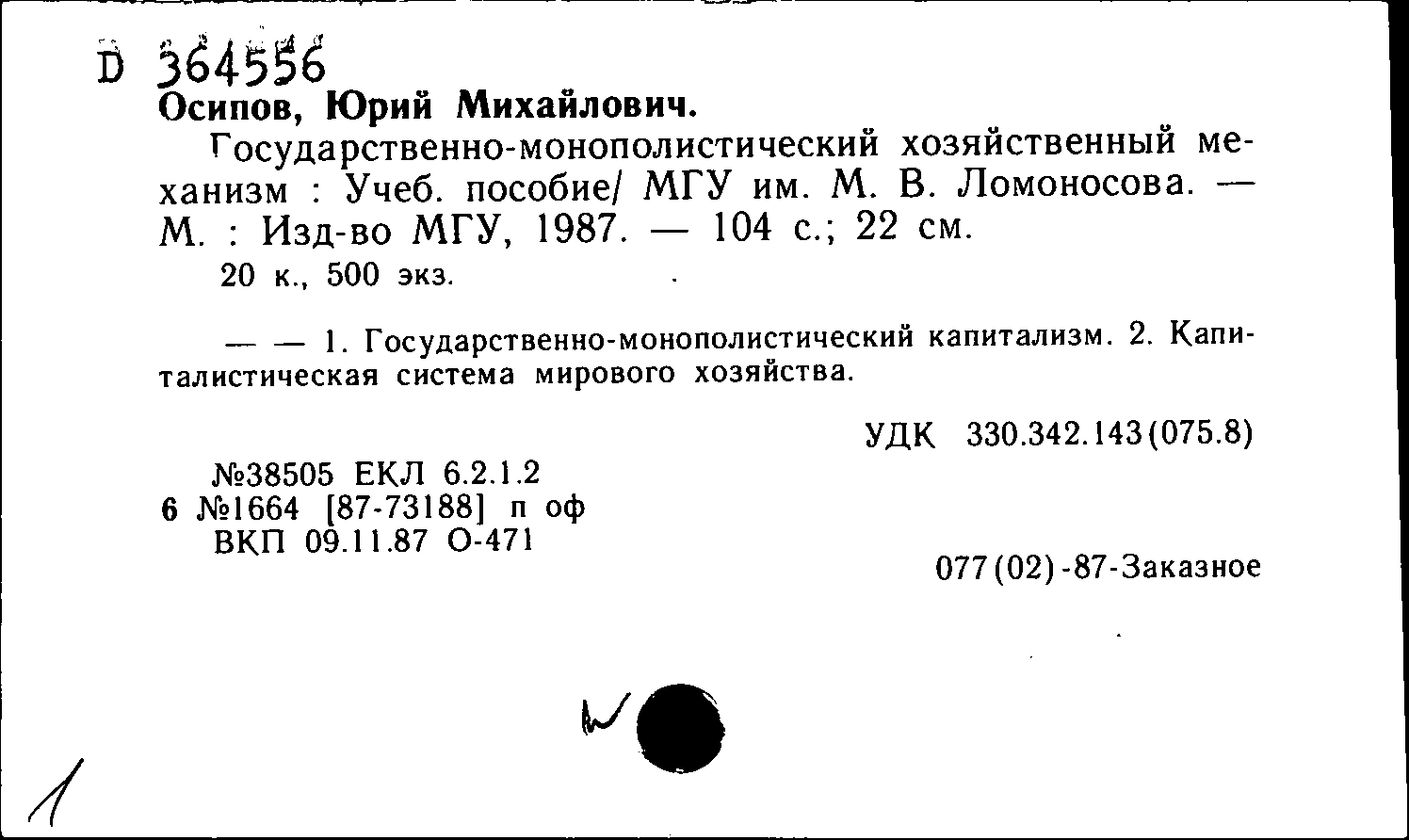 D 364556
Осипов, Юрий Михайлович.

Государственно-монополистический хозяйственный механизм : Учеб. пособие/ МГУ им. М. В. Ломоносова. — М. : Изд-во МГУ, 1987. — 104 с.; 22 см.
20 к., 500 экз.

— — 1. Государственно-монополистический капитализм. 2. Капиталистическая система мирового хозяйства.

УДК 330.342.143(075.8)

№38505 ЕКЛ 6.2.1.2
6 №1664 [87-73188] п оф
ВКП 09.11.87 О-471

077(02)-87-Заказное

1